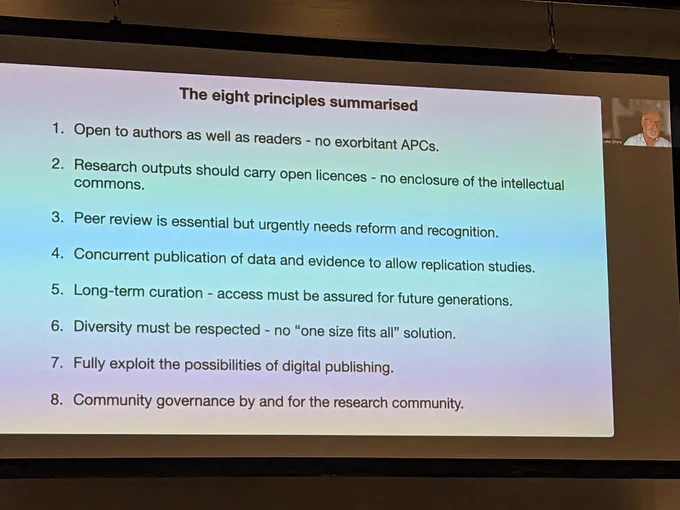 The eight principles summarised

1. Open to authors as well as readers - no exorbitant APCs.

2. Research outputs should carry open licences - no enclosure of the intellectual commons.

3. Peer review is essential but urgently needs reform and recognition.

4. Concurrent publication of data and evidence to allow replication studies.

5. Long-term curation - access must be assured for future generations.

6. Diversity must be respected - no "one size fits all" solution.

7. Fully exploit the possibilities of digital publishing.

8. Community governance by and for the research community.